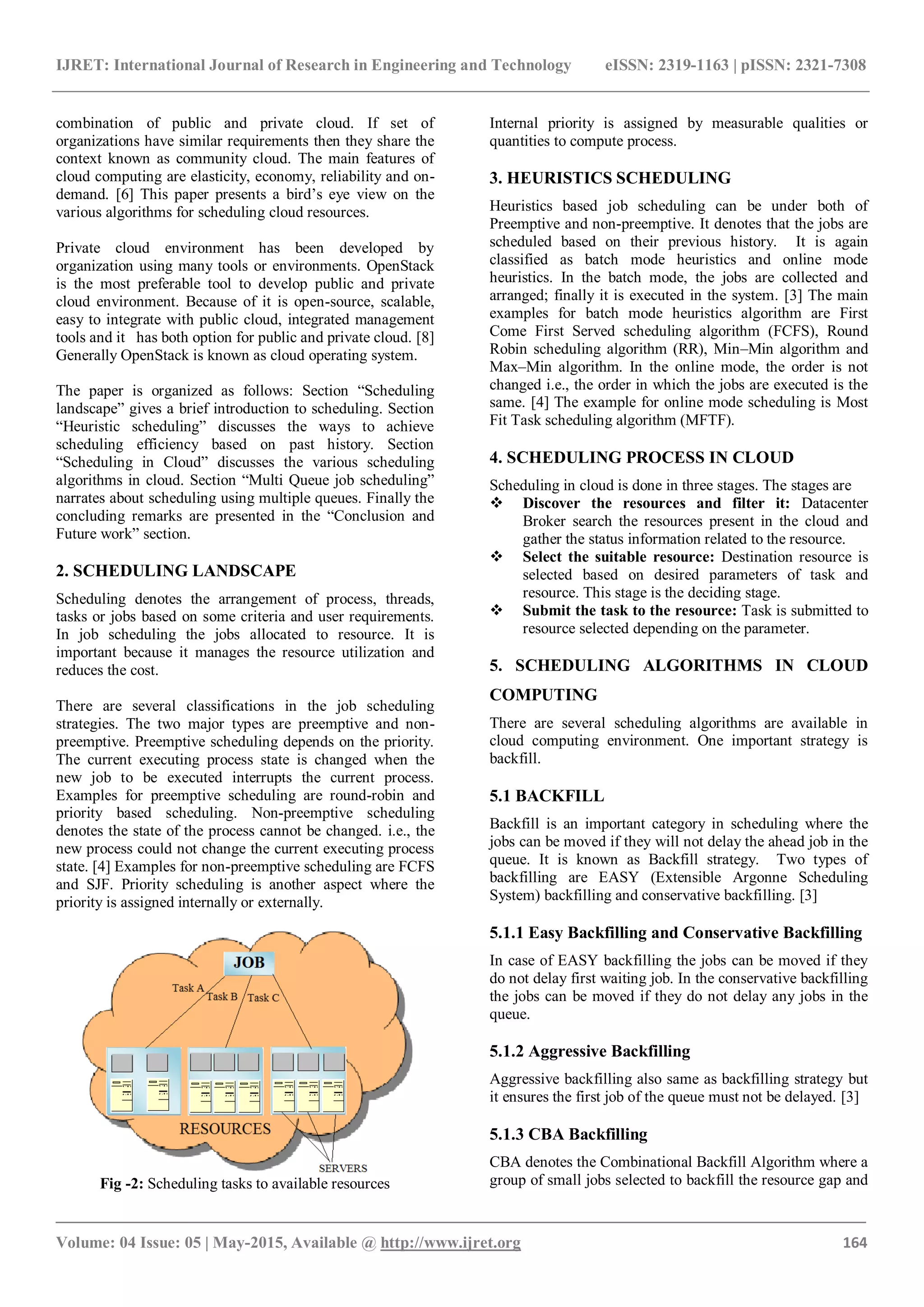 IJRET: International Journal of Research in Engineering and Technology eISSN: 2319-1163 | pISSN: 2321-7308

combination of public and private cloud. If set of organizations have similar requirements then they share the context known as community cloud. The main features of cloud computing are elasticity, economy, reliability and on-demand. [6] This paper presents a bird's eye view on the various algorithms for scheduling cloud resources.

Private cloud environment has been developed by organization using many tools or environments. OpenStack is the most preferable tool to develop public and private cloud environment. Because of it is open-source, scalable, easy to integrate with public cloud, integrated management tools and it has both option for public and private cloud. [8] Generally OpenStack is known as cloud operating system.

The paper is organized as follows: Section "Scheduling landscape" gives a brief introduction to scheduling. Section "Heuristic scheduling" discusses the ways to achieve scheduling efficiency based on past history. Section "Scheduling in Cloud" discusses the various scheduling algorithms in cloud. Section "Multi Queue job scheduling" narrates about scheduling using multiple queues. Finally the concluding remarks are presented in the "Conclusion and Future work" section.

2. SCHEDULING LANDSCAPE

Scheduling denotes the arrangement of process, threads, tasks or jobs based on some criteria and user requirements. In job scheduling the jobs allocated to resource. It is important because it manages the resource utilization and reduces the cost.

There are several classifications in the job scheduling strategies. The two major types are preemptive and non-preemptive. Preemptive scheduling depends on the priority. The current executing process state is changed when the new job to be executed interrupts the current process. Examples for preemptive scheduling are round-robin and priority based scheduling. Non-preemptive scheduling denotes the state of the process cannot be changed. i.e., the new process could not change the current executing process state. [4] Examples for non-preemptive scheduling are FCFS and SJF. Priority scheduling is another aspect where the priority is assigned internally or externally.

JOB
Task A
Task B
Task C
RESOURCES
SERVERS

Fig -2: Scheduling tasks to available resources

Internal priority is assigned by measurable qualities or quantities to compute process.

3. HEURISTICS SCHEDULING

Heuristics based job scheduling can be under both of Preemptive and non-preemptive. It denotes that the jobs are scheduled based on their previous history. It is again classified as batch mode heuristics and online mode heuristics. In the batch mode, the jobs are collected and arranged; finally it is executed in the system. [3] The main examples for batch mode heuristics algorithm are First Come First Served scheduling algorithm (FCFS), Round Robin scheduling algorithm (RR), Min–Min algorithm and Max–Min algorithm. In the online mode, the order is not changed i.e., the order in which the jobs are executed is the same. [4] The example for online mode scheduling is Most Fit Task scheduling algorithm (MFTF).

4. SCHEDULING PROCESS IN CLOUD

Scheduling in cloud is done in three stages. The stages are
❖ Discover the resources and filter it: Datacenter Broker search the resources present in the cloud and gather the status information related to the resource.
❖ Select the suitable resource: Destination resource is selected based on desired parameters of task and resource. This stage is the deciding stage.
❖ Submit the task to the resource: Task is submitted to resource selected depending on the parameter.

5. SCHEDULING ALGORITHMS IN CLOUD COMPUTING

There are several scheduling algorithms are available in cloud computing environment. One important strategy is backfill.

5.1 BACKFILL

Backfill is an important category in scheduling where the jobs can be moved if they will not delay the ahead job in the queue. It is known as Backfill strategy. Two types of backfilling are EASY (Extensible Argonne Scheduling System) backfilling and conservative backfilling. [3]

5.1.1 Easy Backfilling and Conservative Backfilling

In case of EASY backfilling the jobs can be moved if they do not delay first waiting job. In the conservative backfilling the jobs can be moved if they do not delay any jobs in the queue.

5.1.2 Aggressive Backfilling

Aggressive backfilling also same as backfilling strategy but it ensures the first job of the queue must not be delayed. [3]

5.1.3 CBA Backfilling

CBA denotes the Combinational Backfill Algorithm where a group of small jobs selected to backfill the resource gap and

Volume: 04 Issue: 05 | May-2015, Available @ http://www.ijret.org 164